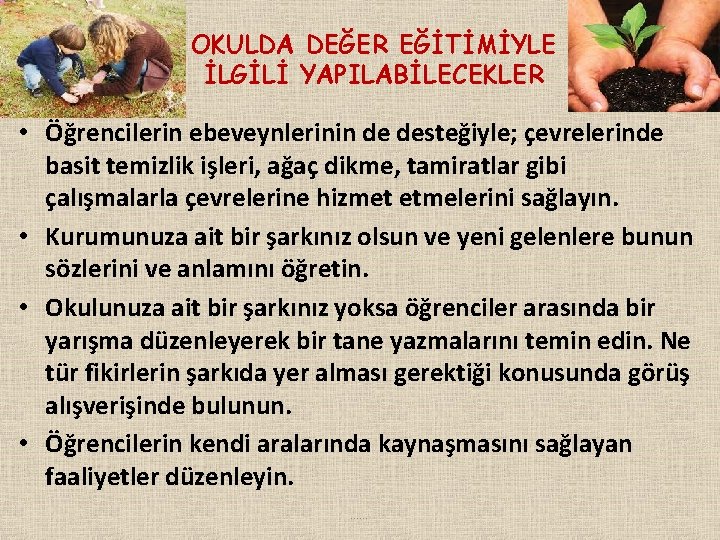 OKULDA DEĞER EĞİTİMİYLE İLGİLİ YAPILABİLECEKLER

• Öğrencilerin ebeveynlerinin de desteğiyle; çevrelerinde basit temizlik işleri, ağaç dikme, tamiratlar gibi çalışmalarla çevrelerine hizmet etmelerini sağlayın.
• Kurumunuza ait bir şarkınız olsun ve yeni gelenlere bunun sözlerini ve anlamını öğretin.
• Okulunuza ait bir şarkınız yoksa öğrenciler arasında bir yarışma düzenleyerek bir tane yazmalarını temin edin. Ne tür fikirlerin şarkıda yer alması gerektiği konusunda görüş alışverişinde bulunun.
• Öğrencilerin kendi aralarında kaynaşmasını sağlayan faaliyetler düzenleyin.